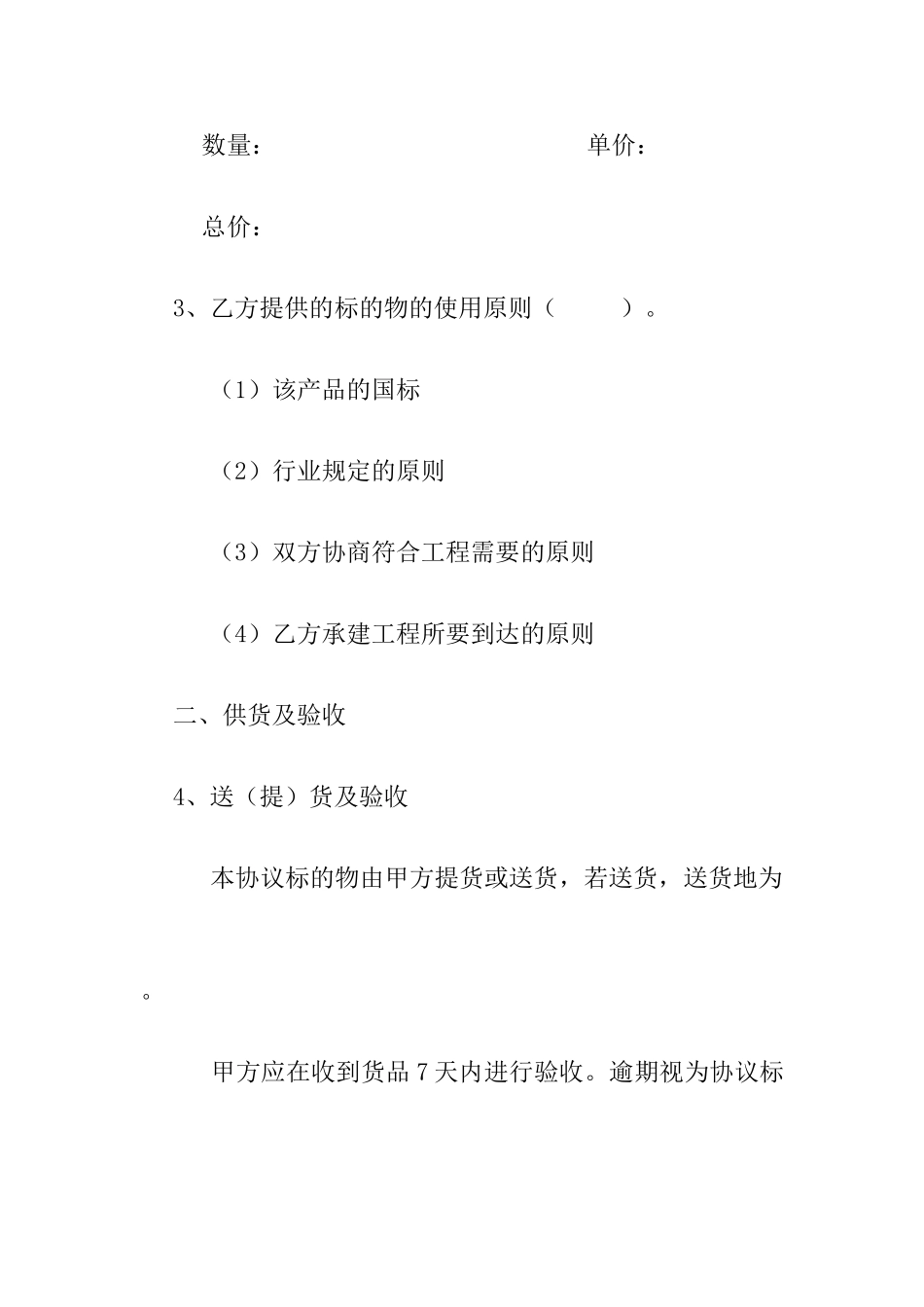 数量：　　　　　　　　　　　　　　单价：

总价：

3、乙方提供的标的物的使用原则（　　　）。

（1）该产品的国标

（2）行业规定的原则

（3）双方协商符合工程需要的原则

（4）乙方承建工程所要到达的原则

二、供货及验收

4、送（提）货及验收

本协议标的物由甲方提货或送货，若送货，送货地为

。

甲方应在收到货品 7 天内进行验收。逾期视为协议标